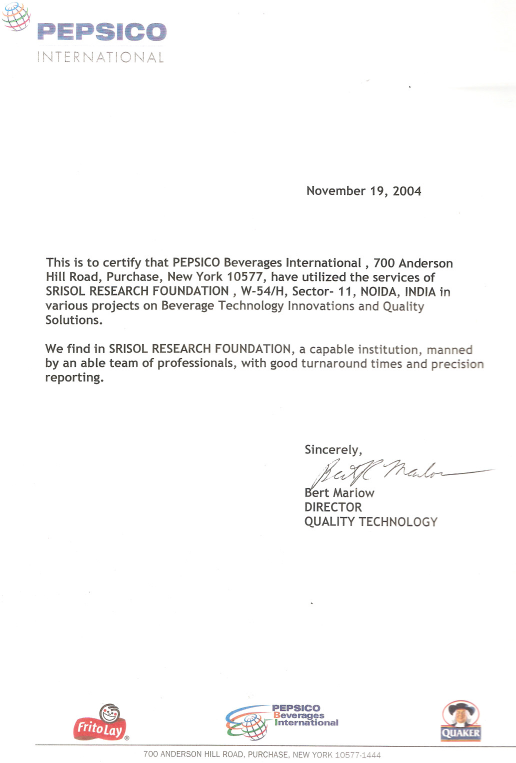 PEPSICO
INTERNATIONAL

November 19, 2004

This is to certify that PEPSICO Beverages International , 700 Anderson Hill Road, Purchase, New York 10577, have utilized the services of SRISOL RESEARCH FOUNDATION , W-54/H, Sector- 11, NOIDA, INDIA in various projects on Beverage Technology Innovations and Quality Solutions.

We find in SRISOL RESEARCH FOUNDATION, a capable institution, manned by an able team of professionals, with good turnaround times and precision reporting.

Sincerely,
Bert Marlow
Bert Marlow
DIRECTOR
QUALITY TECHNOLOGY

FritoLay
PEPSICO Beverages International
QUAKER

700 ANDERSON HILL ROAD, PURCHASE, NEW YORK 10577-1444